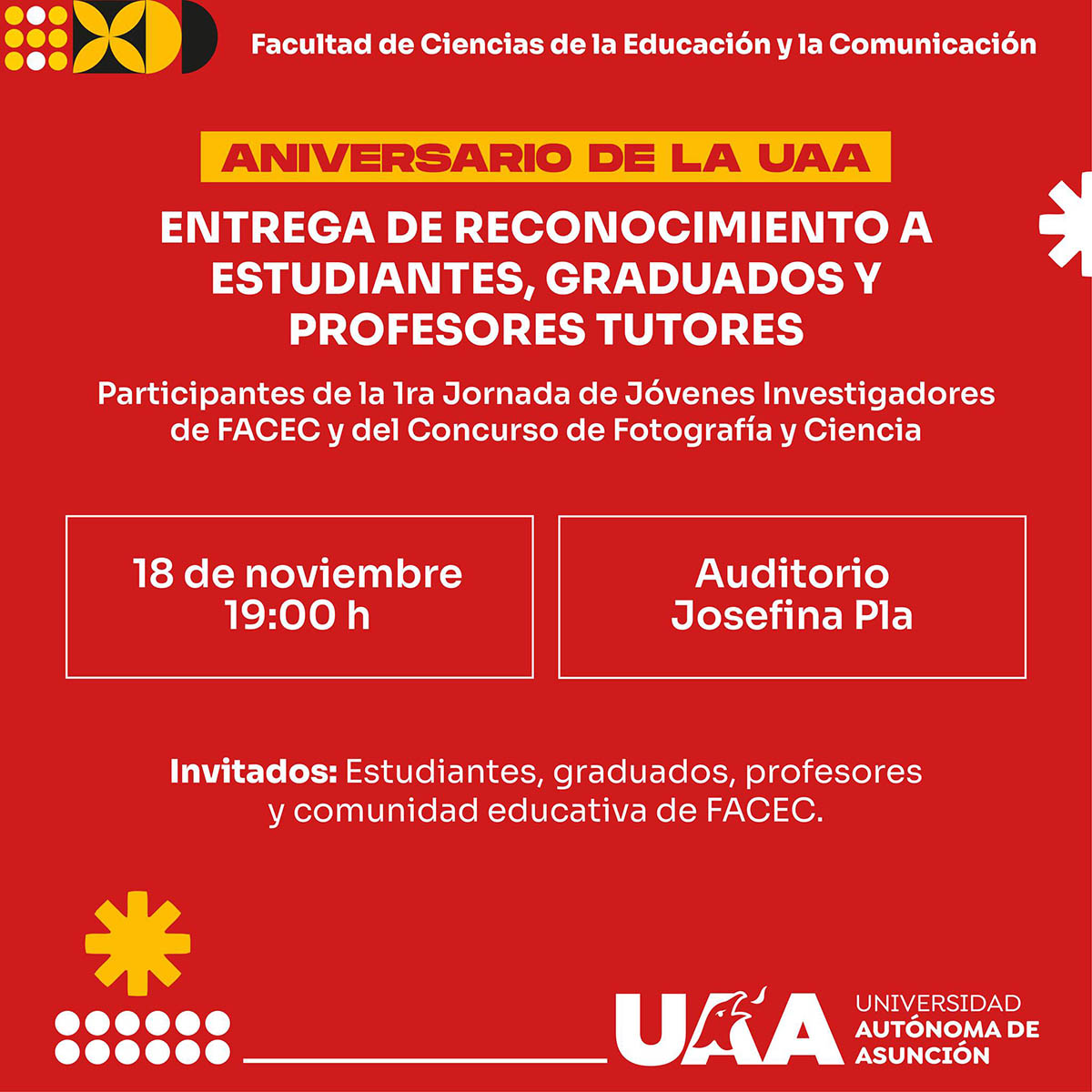 Facultad de Ciencias de la Educación y la Comunicación

ANIVERSARIO DE LA UAA

ENTREGA DE RECONOCIMIENTO A ESTUDIANTES, GRADUADOS Y PROFESORES TUTORES

Participantes de la 1ra Jornada de Jóvenes Investigadores de FACEC y del Concurso de Fotografía y Ciencia

18 de noviembre
19:00 h

Auditorio
Josefina Pla

Invitados: Estudiantes, graduados, profesores y comunidad educativa de FACEC.

UAA UNIVERSIDAD AUTÓNOMA DE ASUNCIÓN